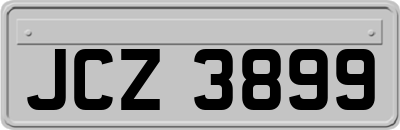 JCZ 3899